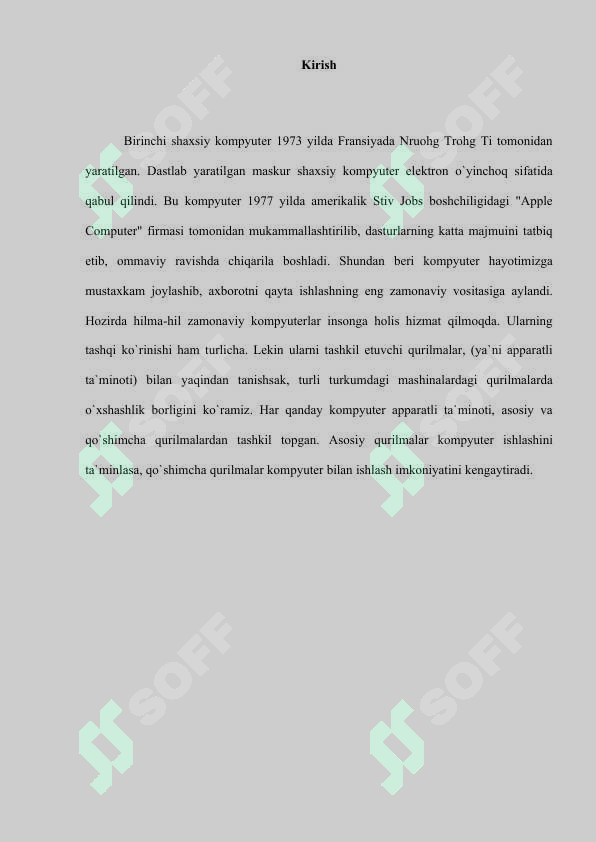 Kirish

Birinchi shaxsiy kompyuter 1973 yilda Fransiyada Nruohg Trohg Ti tomonidan yaratilgan. Dastlab yaratilgan maskur shaxsiy kompyuter elektron o`yinchoq sifatida qabul qilindi. Bu kompyuter 1977 yilda amerikalik Stiv Jobs boshchiligidagi "Apple Computer" firmasi tomonidan mukammallashtirilib, dasturlarning katta majmuini tatbiq etib, ommaviy ravishda chiqarila boshladi. Shundan beri kompyuter hayotimizga mustaxkam joylashib, axborotni qayta ishlashning eng zamonaviy vositasiga aylandi. Hozirda hilma-hil zamonaviy kompyuterlar insonga holis hizmat qilmoqda. Ularning tashqi ko`rinishi ham turlicha. Lekin ularni tashkil etuvchi qurilmalar, (ya`ni apparatli ta`minoti) bilan yaqindan tanishsak, turli turkumdagi mashinalardagi qurilmalarda o`xshashlik borligini ko`ramiz. Har qanday kompyuter apparatli ta`minoti, asosiy va qo`shimcha qurilmalardan tashkil topgan. Asosiy qurilmalar kompyuter ishlashini ta`minlasa, qo`shimcha qurilmalar kompyuter bilan ishlash imkoniyatini kengaytiradi.

SOFF SOFF SOFF SOFF SOFF SOFF